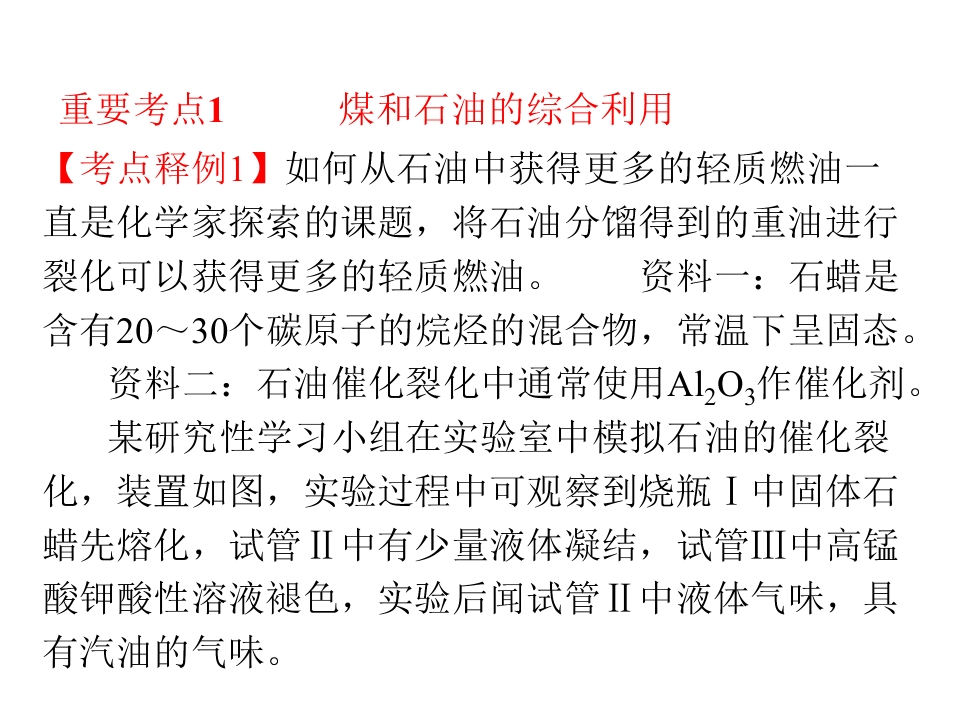 重要考点1　　煤和石油的综合利用

【考点释例1】如何从石油中获得更多的轻质燃油一直是化学家探索的课题，将石油分馏得到的重油进行裂化可以获得更多的轻质燃油。　资料一：石蜡是含有20～30个碳原子的烷烃的混合物，常温下呈固态。

资料二：石油催化裂化中通常使用$Al_2O_3$作催化剂。

某研究性学习小组在实验室中模拟石油的催化裂化，装置如图，实验过程中可观察到烧瓶Ⅰ中固体石蜡先熔化，试管Ⅱ中有少量液体凝结，试管Ⅲ中高锰酸钾酸性溶液褪色，实验后闻试管Ⅱ中液体气味，具有汽油的气味。